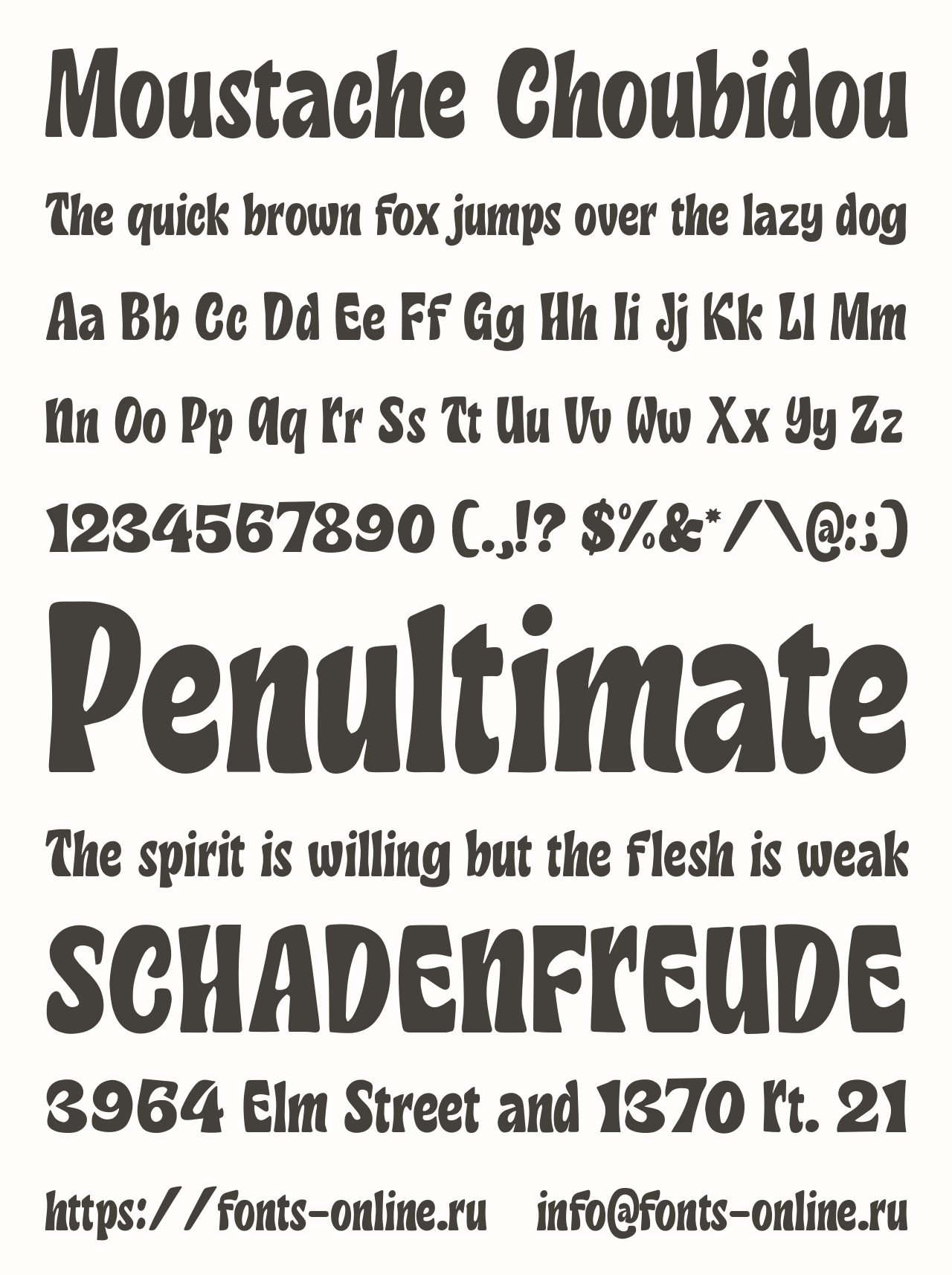 Moustache Choubidou

The quick brown fox jumps over the lazy dog

Aa Bb Cc Dd Ee Ff Gg Hh Ii Jj Kk Ll Mm

Nn Oo Pp Qq Rr Ss Tt Uu Vv Ww Xx Yy Zz

1234567890 (.,!? $%&*/\@:;)

Penultimate

The spirit is willing but the flesh is weak

SCHADENFREUDE

3964 Elm Street and 1370 Rt. 21

https://fonts-online.ru info@fonts-online.ru